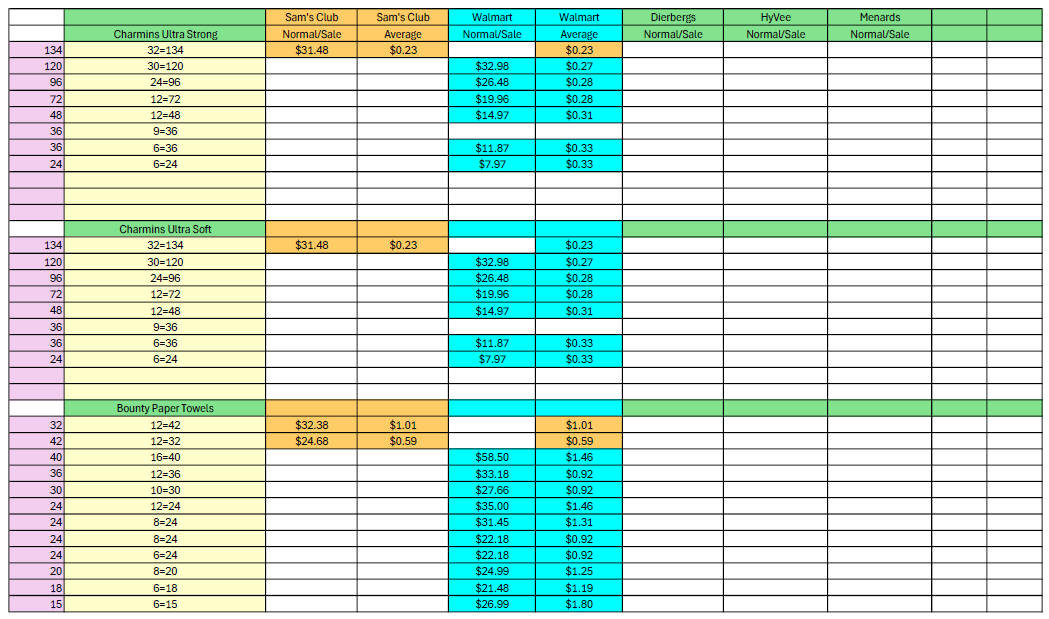 | | | Sam's Club | Sam's Club | Walmart | Walmart | Dierbergs | HyVee | Menards | | |
|---|---|---|---|---|---|---|---|---|---|---|
| | Charmins Ultra Strong | Normal/Sale | Average | Normal/Sale | Average | Normal/Sale | Normal/Sale | Normal/Sale | | |
| 134 | 32=134 | $31.48 | $0.23 | | $0.23 | | | | | |
| 120 | 30=120 | | | $32.98 | $0.27 | | | | | |
| 96 | 24=96 | | | $26.48 | $0.28 | | | | | |
| 72 | 12=72 | | | $19.96 | $0.28 | | | | | |
| 48 | 12=48 | | | $14.97 | $0.31 | | | | | |
| 36 | 9=36 | | | | | | | | | |
| 36 | 6=36 | | | $11.87 | $0.33 | | | | | |
| 24 | 6=24 | | | $7.97 | $0.33 | | | | | |
| | | | | | | | | | | |
| | | | | | | | | | | |
| | | | | | | | | | | |
| | Charmins Ultra Soft | | | | | | | | | |
| 134 | 32=134 | $31.48 | $0.23 | | $0.23 | | | | | |
| 120 | 30=120 | | | $32.98 | $0.27 | | | | | |
| 96 | 24=96 | | | $26.48 | $0.28 | | | | | |
| 72 | 12=72 | | | $19.96 | $0.28 | | | | | |
| 48 | 12=48 | | | $14.97 | $0.31 | | | | | |
| 36 | 9=36 | | | | | | | | | |
| 36 | 6=36 | | | $11.87 | $0.33 | | | | | |
| 24 | 6=24 | | | $7.97 | $0.33 | | | | | |
| | | | | | | | | | | |
| | | | | | | | | | | |
| | Bounty Paper Towels | | | | | | | | | |
| 32 | 12=42 | $32.38 | $1.01 | | $1.01 | | | | | |
| 42 | 12=32 | $24.68 | $0.59 | | $0.59 | | | | | |
| 40 | 16=40 | | | $58.50 | $1.46 | | | | | |
| 36 | 12=36 | | | $33.18 | $0.92 | | | | | |
| 30 | 10=30 | | | $27.66 | $0.92 | | | | | |
| 24 | 12=24 | | | $35.00 | $1.46 | | | | | |
| 24 | 8=24 | | | $31.45 | $1.31 | | | | | |
| 24 | 8=24 | | | $22.18 | $0.92 | | | | | |
| 24 | 6=24 | | | $22.18 | $0.92 | | | | | |
| 20 | 8=20 | | | $24.99 | $1.25 | | | | | |
| 18 | 6=18 | | | $21.48 | $1.19 | | | | | |
| 15 | 6=15 | | | $26.99 | $1.80 | | | | | |